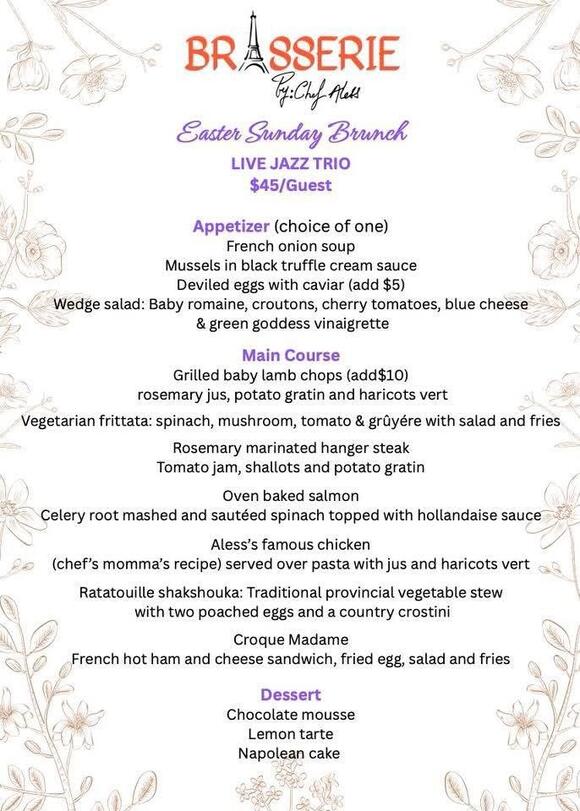 BRASSERIE
By: Chef Aless

Easter Sunday Brunch
LIVE JAZZ TRIO
$45/Guest

Appetizer (choice of one)
French onion soup
Mussels in black truffle cream sauce
Deviled eggs with caviar (add $5)
Wedge salad: Baby romaine, croutons, cherry tomatoes, blue cheese & green goddess vinaigrette

Main Course
Grilled baby lamb chops (add$10)
rosemary jus, potato gratin and haricots vert

Vegetarian frittata: spinach, mushroom, tomato & grûyére with salad and fries

Rosemary marinated hanger steak
Tomato jam, shallots and potato gratin

Oven baked salmon
Celery root mashed and sautéed spinach topped with hollandaise sauce

Aless's famous chicken
(chef's momma's recipe) served over pasta with jus and haricots vert

Ratatouille shakshouka: Traditional provincial vegetable stew with two poached eggs and a country crostini

Croque Madame
French hot ham and cheese sandwich, fried egg, salad and fries

Dessert
Chocolate mousse
Lemon tarte
Napolean cake